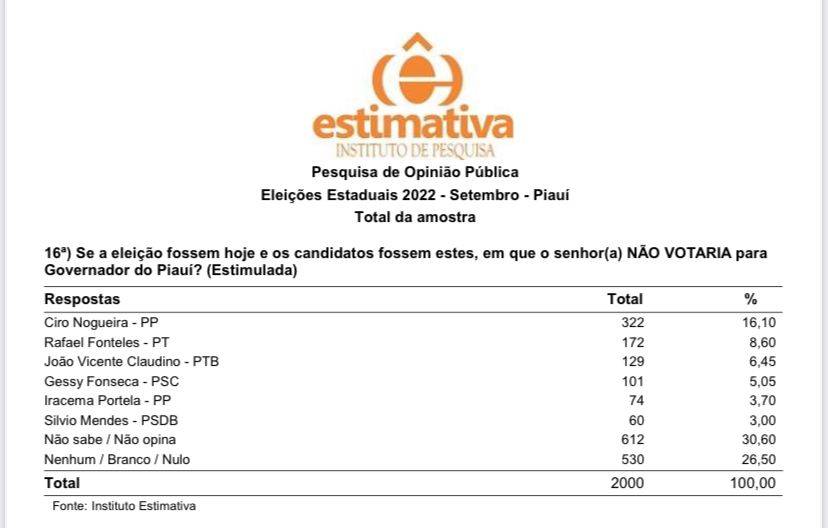 estimativa
INSTITUTO DE PESQUISA

Pesquisa de Opinião Pública
Eleições Estaduais 2022 - Setembro - Piauí
Total da amostra

16ª) Se a eleição fossem hoje e os candidatos fossem estes, em que o senhor(a) NÃO VOTARIA para Governador do Piauí? (Estimulada)

| Respostas | Total | % |
|---|---|---|
| Ciro Nogueira - PP | 322 | 16,10 |
| Rafael Fonteles - PT | 172 | 8,60 |
| João Vicente Claudino - PTB | 129 | 6,45 |
| Gessy Fonseca - PSC | 101 | 5,05 |
| Iracema Portela - PP | 74 | 3,70 |
| Silvio Mendes - PSDB | 60 | 3,00 |
| Não sabe / Não opina | 612 | 30,60 |
| Nenhum / Branco / Nulo | 530 | 26,50 |
| Total | 2000 | 100,00 |

Fonte: Instituto Estimativa